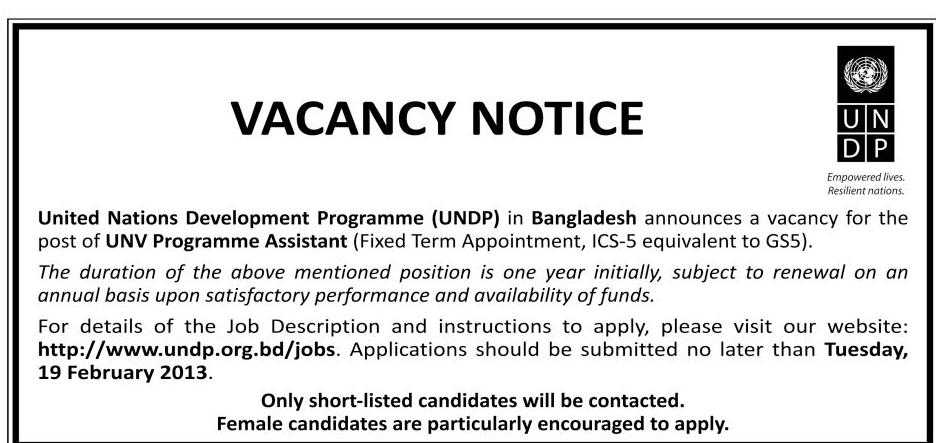 VACANCY NOTICE

U N
D P

Empowered lives.
Resilient nations.

United Nations Development Programme (UNDP) in Bangladesh announces a vacancy for the post of UNV Programme Assistant (Fixed Term Appointment, ICS-5 equivalent to GS5).

The duration of the above mentioned position is one year initially, subject to renewal on an annual basis upon satisfactory performance and availability of funds.

For details of the Job Description and instructions to apply, please visit our website: http://www.undp.org.bd/jobs. Applications should be submitted no later than Tuesday, 19 February 2013.

Only short-listed candidates will be contacted.
Female candidates are particularly encouraged to apply.